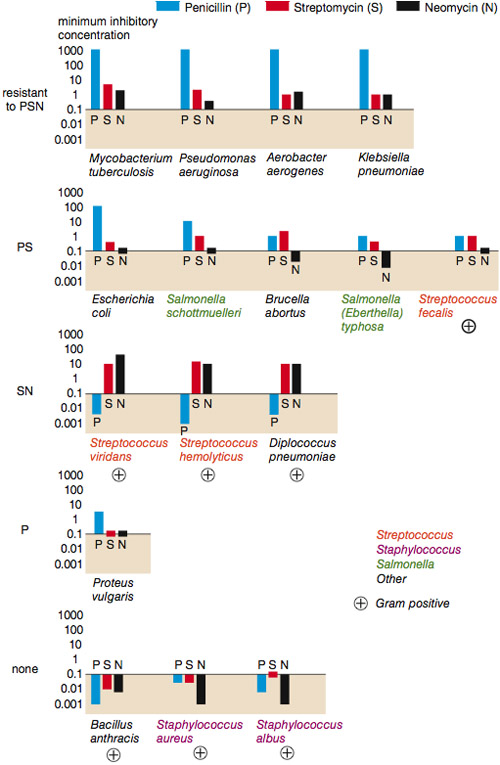 Penicillin (P) Streptomycin (S) Neomycin (N)

minimum inhibitory concentration

resistant to PSN

1000
100
10
1
0.1
0.01
0.001

P S N P S N P S N P S N

Mycobacterium tuberculosis

Pseudomonas aeruginosa

Aerobacter aerogenes

Klebsiella pneumoniae

PS

1000
100
10
1
0.1
0.01
0.001

P S N P S N P S N P S N P S N

Escherichia coli

Salmonella schottmuelleri

Brucella abortus

Salmonella (Eberthella) typhosa

Streptococcus fecalis ⊕

SN

1000
100
10
1
0.1
0.01
0.001

P S N P S N P S N

Streptococcus viridans ⊕

Streptococcus hemolyticus ⊕

Diplococcus pneumoniae ⊕

P

1000
100
10
1
0.1
0.01
0.001

P S N

Proteus vulgaris

Streptococcus
Staphylococcus
Salmonella
Other

⊕ Gram positive

none

1000
100
10
1
0.1
0.01
0.001

P S N P S N P S N

Bacillus anthracis ⊕

Staphylococcus aureus ⊕

Staphylococcus albus ⊕